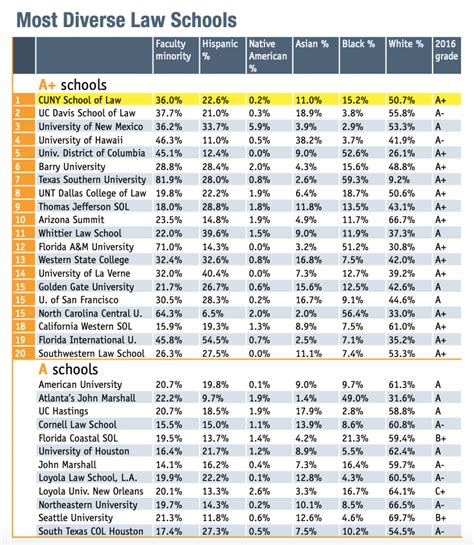 Most Diverse Law Schools

| | | Faculty minority | Hispanic % | Native American % | Asian % | Black % | White % | 2016 grade |
|---|---|---|---|---|---|---|---|---|
| | A+ schools | | | | | | | |
| 1 | CUNY School of Law | 36.0% | 22.6% | 0.2% | 11.0% | 15.2% | 50.7% | A+ |
| 2 | UC Davis School of Law | 37.7% | 21.0% | 0.3% | 18.9% | 3.8% | 55.8% | A- |
| 3 | University of New Mexico | 36.2% | 33.7% | 5.9% | 3.9% | 2.9% | 53.3% | A |
| 4 | University of Hawaii | 46.3% | 11.0% | 0.5% | 38.2% | 3.7% | 41.9% | A- |
| 5 | Univ. District of Columbia | 45.1% | 12.4% | 0.0% | 9.0% | 52.6% | 26.1% | A+ |
| 6 | Barry University | 28.8% | 28.4% | 2.0% | 4.3% | 15.6% | 48.8% | A+ |
| 7 | Texas Southern University | 81.9% | 28.0% | 0.8% | 2.6% | 59.3% | 9.2% | A+ |
| 8 | UNT Dallas College of Law | 19.8% | 22.2% | 1.9% | 6.4% | 18.7% | 50.6% | A+ |
| 9 | Thomas Jefferson SOL | 18.0% | 28.8% | 1.8% | 11.8% | 13.5% | 43.1% | A+ |
| 10 | Arizona Summit | 23.5% | 14.8% | 1.9% | 4.9% | 11.7% | 66.7% | A+ |
| 11 | Whittier Law School | 22.0% | 39.6% | 1.5% | 9.0% | 11.9% | 37.3% | A |
| 12 | Florida A&M University | 71.0% | 14.3% | 0.0% | 3.2% | 51.2% | 30.8% | A+ |
| 13 | Western State College | 32.4% | 32.6% | 0.8% | 16.8% | 7.5% | 42.0% | A+ |
| 14 | University of La Verne | 32.0% | 40.4% | 0.0% | 7.3% | 12.7% | 39.2% | A+ |
| 15 | Golden Gate University | 21.7% | 26.7% | 0.6% | 15.6% | 12.5% | 42.6% | A |
| 15 | U. of San Francisco | 30.5% | 28.3% | 0.2% | 16.7% | 9.1% | 44.6% | A |
| 15 | North Carolina Central U. | 64.3% | 6.5% | 2.0% | 2.0% | 56.4% | 33.0% | A+ |
| 18 | California Western SOL | 15.9% | 19.3% | 1.3% | 8.9% | 7.5% | 61.0% | A+ |
| 19 | Florida International U. | 45.8% | 54.5% | 0.7% | 2.5% | 7.1% | 35.2% | A+ |
| 20 | Southwestern Law School | 26.3% | 27.5% | 0.0% | 11.1% | 7.4% | 53.3% | A+ |
| | A schools | | | | | | | |
| | American University | 20.7% | 19.8% | 0.1% | 9.0% | 9.7% | 61.3% | A |
| | Atlanta's John Marshall | 22.2% | 9.7% | 1.9% | 1.4% | 49.0% | 31.6% | A |
| | UC Hastings | 20.7% | 18.5% | 1.9% | 17.9% | 2.8% | 58.8% | A |
| | Cornell Law School | 15.5% | 15.0% | 1.1% | 13.9% | 8.6% | 60.8% | A- |
| | Florida Coastal SOL | 19.5% | 13.7% | 1.4% | 4.2% | 21.3% | 59.4% | B+ |
| | University of Houston | 16.4% | 21.7% | 1.2% | 8.9% | 5.5% | 62.4% | A |
| | John Marshall | 14.1% | 16.2% | 0.4% | 7.3% | 16.4% | 59.7% | A- |
| | Loyola Law School, L.A. | 19.9% | 22.2% | 0.1% | 12.8% | 4.3% | 60.5% | A- |
| | Loyola Univ. New Orleans | 20.1% | 13.3% | 2.6% | 3.3% | 16.7% | 64.1% | C+ |
| | Northeastern University | 19.7% | 14.3% | 0.2% | 10.1% | 8.5% | 66.5% | A- |
| | Seattle University | 21.3% | 11.8% | 0.6% | 12.6% | 4.6% | 69.7% | B+ |
| | South Texas COL Houston | 17.4% | 27.3% | 0.5% | 7.5% | 10.2% | 54.5% | A- |